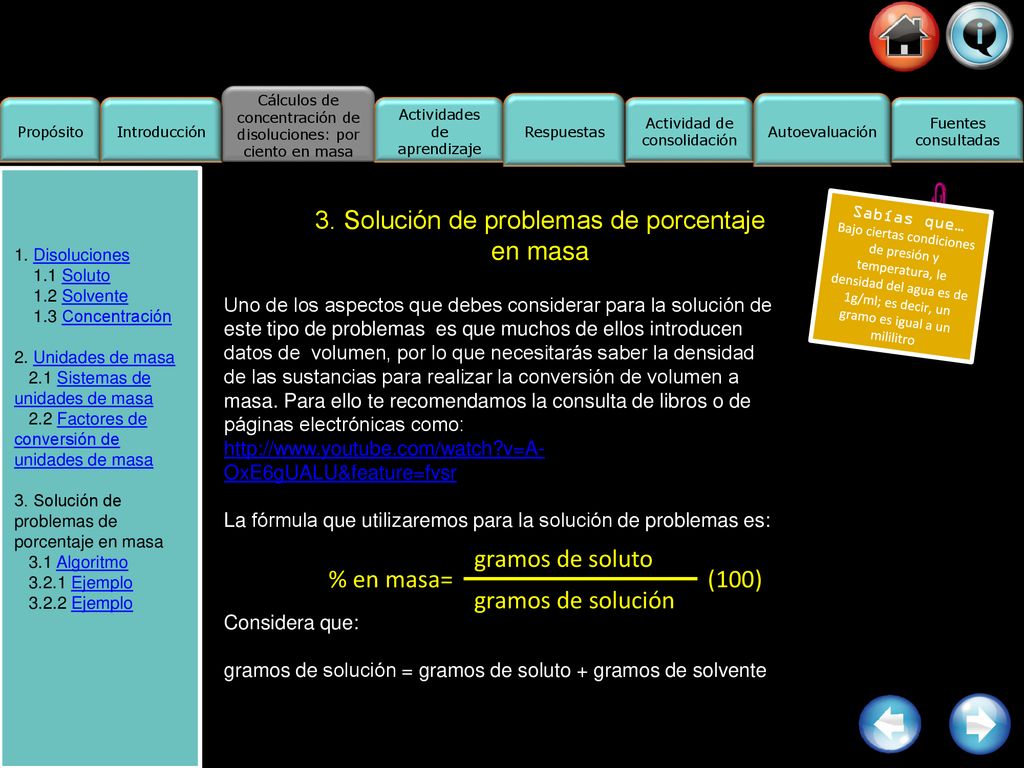 Propósito

Introducción

Cálculos de concentración de disoluciones: por ciento en masa

Actividades de aprendizaje

Respuestas

Actividad de consolidación

Autoevaluación

Fuentes consultadas

1. Disoluciones
1.1 Soluto
1.2 Solvente
1.3 Concentración

2. Unidades de masa
2.1 Sistemas de unidades de masa
2.2 Factores de conversión de unidades de masa

3. Solución de problemas de porcentaje en masa
3.1 Algoritmo
3.2.1 Ejemplo
3.2.2 Ejemplo

3. Solución de problemas de porcentaje en masa

Uno de los aspectos que debes considerar para la solución de este tipo de problemas es que muchos de ellos introducen datos de volumen, por lo que necesitarás saber la densidad de las sustancias para realizar la conversión de volumen a masa. Para ello te recomendamos la consulta de libros o de páginas electrónicas como: http://www.youtube.com/watch?v=A-OxE6gUALU&feature=fvsr

La fórmula que utilizaremos para la solución de problemas es:

$\% \text{ en masa} = \frac{\text{gramos de soluto}}{\text{gramos de solución}} (100)$

Considera que:

gramos de solución = gramos de soluto + gramos de solvente

Sabías que…
Bajo ciertas condiciones de presión y temperatura, le densidad del agua es de 1g/ml; es decir, un gramo es igual a un mililitro